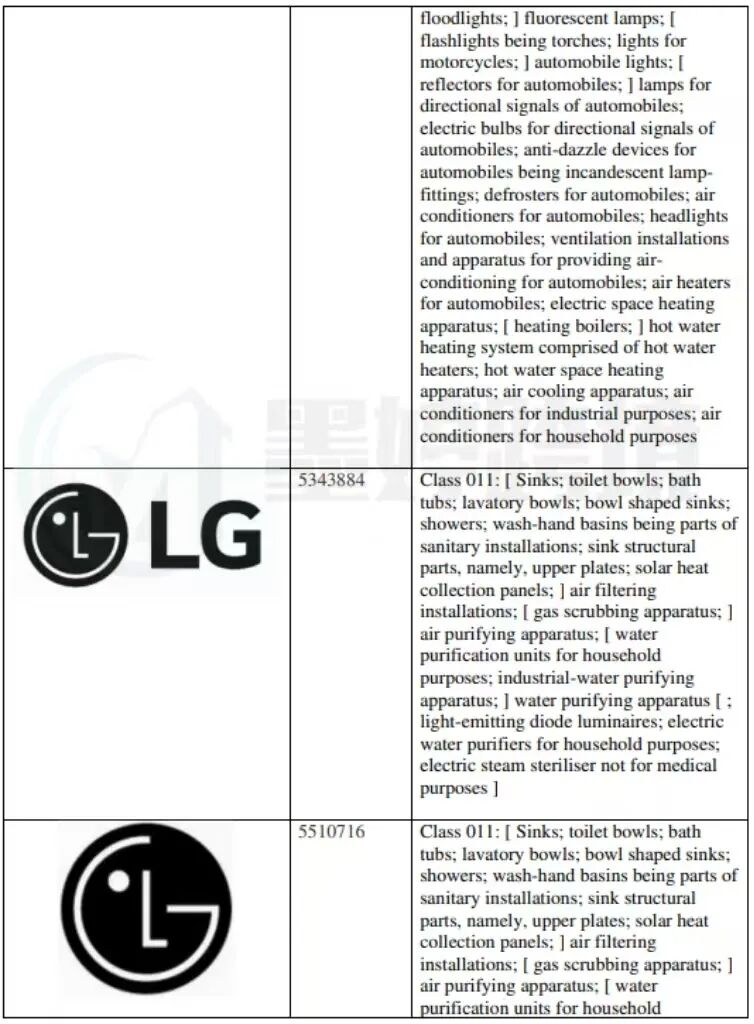 |  |  | floodlights; ] fluorescent lamps; [ flashlights being torches; lights for motorcycles; ] automobile lights; [ reflectors for automobiles; ] lamps for directional signals of automobiles; electric bulbs for directional signals of automobiles; anti-dazzle devices for automobiles being incandescent lamp-fittings; defrosters for automobiles; air conditioners for automobiles; headlights for automobiles; ventilation installations and apparatus for providing air-conditioning for automobiles; air heaters for automobiles; electric space heating apparatus; [ heating boilers; ] hot water heating system comprised of hot water heaters; hot water space heating apparatus; air cooling apparatus; air conditioners for industrial purposes; air conditioners for household purposes |
|---|---|---|
| LG | 5343884 | Class 011: [ Sinks; toilet bowls; bath tubs; lavatory bowls; bowl shaped sinks; showers; wash-hand basins being parts of sanitary installations; sink structural parts, namely, upper plates; solar heat collection panels; ] air filtering installations; [ gas scrubbing apparatus; ] air purifying apparatus; [ water purification units for household purposes; industrial-water purifying apparatus; ] water purifying apparatus [ ; light-emitting diode luminaires; electric water purifiers for household purposes; electric steam steriliser not for medical purposes ] |
| LG | 5510716 | Class 011: [ Sinks; toilet bowls; bath tubs; lavatory bowls; bowl shaped sinks; showers; wash-hand basins being parts of sanitary installations; sink structural parts, namely, upper plates; solar heat collection panels; ] air filtering installations; [ gas scrubbing apparatus; ] air purifying apparatus; [ water purification units for household |